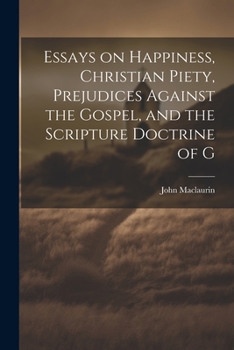 Essays on Happiness, Christian Piety, Prejudices Against the Gospel, and the Scripture Doctrine of G

John Maclaurin